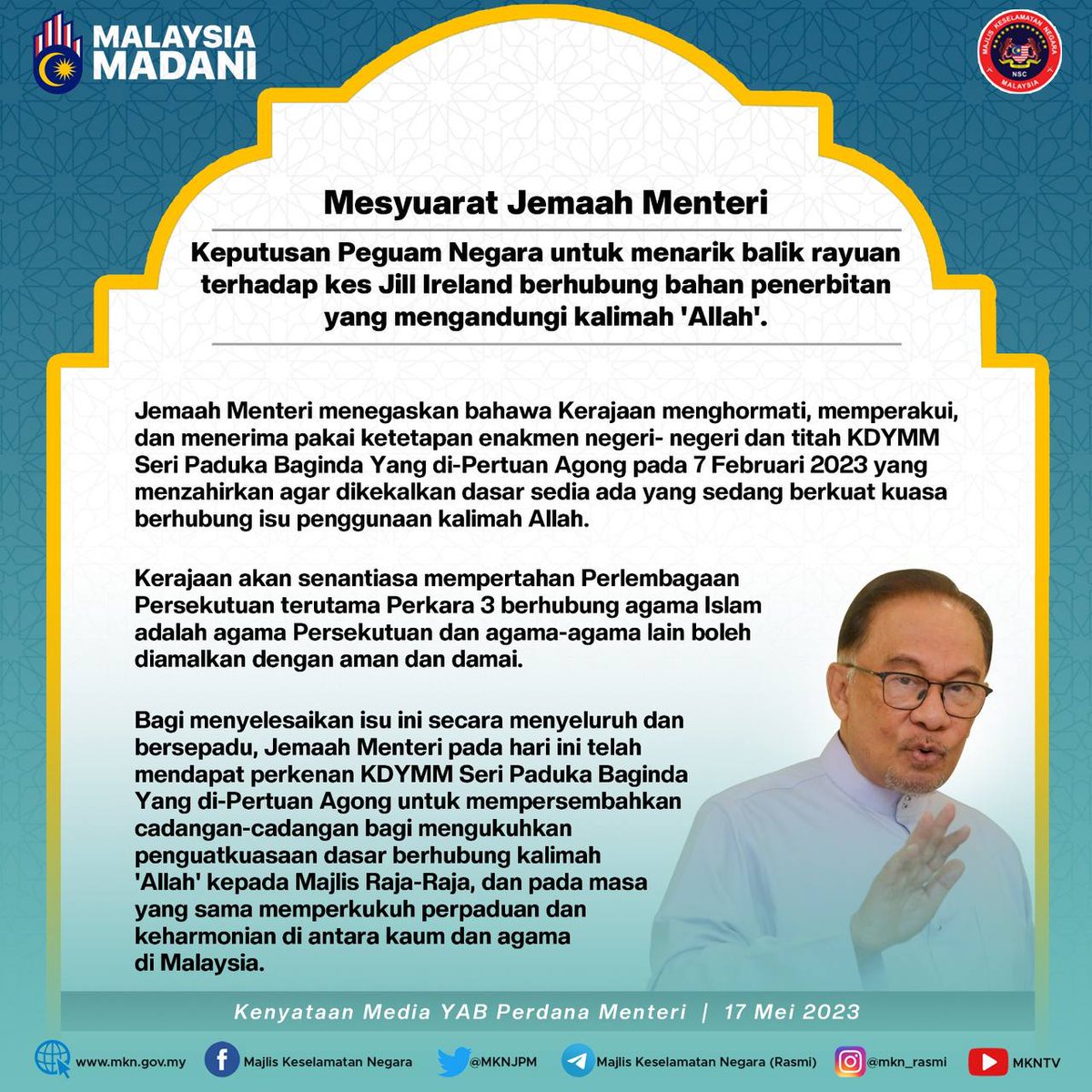 MALAYSIA MADANI

MAJLIS KESELAMATAN NEGARA
NSC
MALAYSIA

Mesyuarat Jemaah Menteri

Keputusan Peguam Negara untuk menarik balik rayuan terhadap kes Jill Ireland berhubung bahan penerbitan yang mengandungi kalimah 'Allah'.

Jemaah Menteri menegaskan bahawa Kerajaan menghormati, memperakui, dan menerima pakai ketetapan enakmen negeri- negeri dan titah KDYMM Seri Paduka Baginda Yang di-Pertuan Agong pada 7 Februari 2023 yang menzahirkan agar dikekalkan dasar sedia ada yang sedang berkuat kuasa berhubung isu penggunaan kalimah Allah.

Kerajaan akan senantiasa mempertahan Perlembagaan Persekutuan terutama Perkara 3 berhubung agama Islam adalah agama Persekutuan dan agama-agama lain boleh diamalkan dengan aman dan damai.

Bagi menyelesaikan isu ini secara menyeluruh dan bersepadu, Jemaah Menteri pada hari ini telah mendapat perkenan KDYMM Seri Paduka Baginda Yang di-Pertuan Agong untuk mempersembahkan cadangan-cadangan bagi mengukuhkan penguatkuasaan dasar berhubung kalimah 'Allah' kepada Majlis Raja-Raja, dan pada masa yang sama memperkukuh perpaduan dan keharmonian di antara kaum dan agama di Malaysia.

Kenyataan Media YAB Perdana Menteri | 17 Mei 2023

www.mkn.gov.my Majlis Keselamatan Negara @MKNJPM Majlis Keselamatan Negara (Rasmi) @mkn_rasmi MKNTV